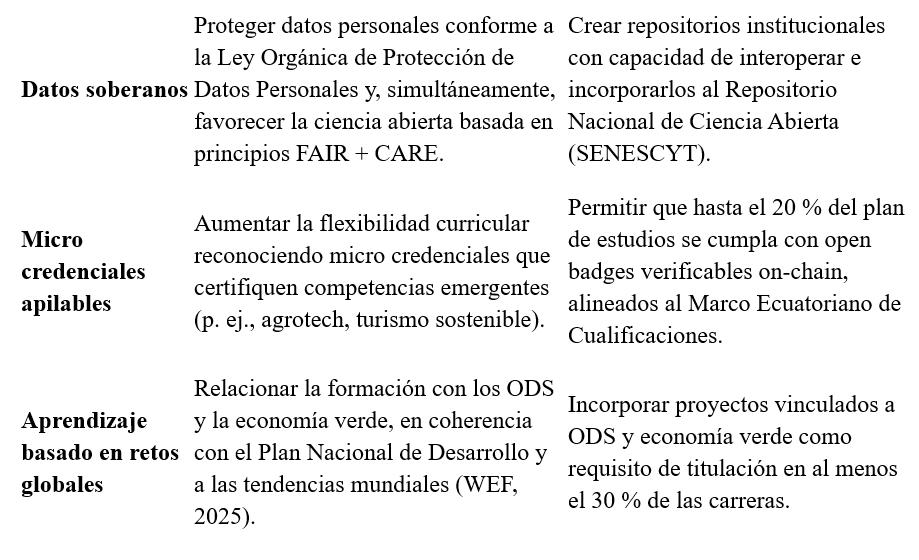 | | | |
|---|---|---|
| **Datos soberanos** | Proteger datos personales conforme a la Ley Orgánica de Protección de Datos Personales y, simultáneamente, favorecer la ciencia abierta basada en principios FAIR + CARE. | Crear repositorios institucionales con capacidad de interoperar e incorporarlos al Repositorio Nacional de Ciencia Abierta (SENESCYT). |
| **Micro credenciales apilables** | Aumentar la flexibilidad curricular reconociendo micro credenciales que certifiquen competencias emergentes (p. ej., agrotech, turismo sostenible). | Permitir que hasta el 20 % del plan de estudios se cumpla con open badges verificables on-chain, alineados al Marco Ecuatoriano de Cualificaciones. |
| **Aprendizaje basado en retos globales** | Relacionar la formación con los ODS y la economía verde, en coherencia con el Plan Nacional de Desarrollo y a las tendencias mundiales (WEF, 2025). | Incorporar proyectos vinculados a ODS y economía verde como requisito de titulación en al menos el 30 % de las carreras. |